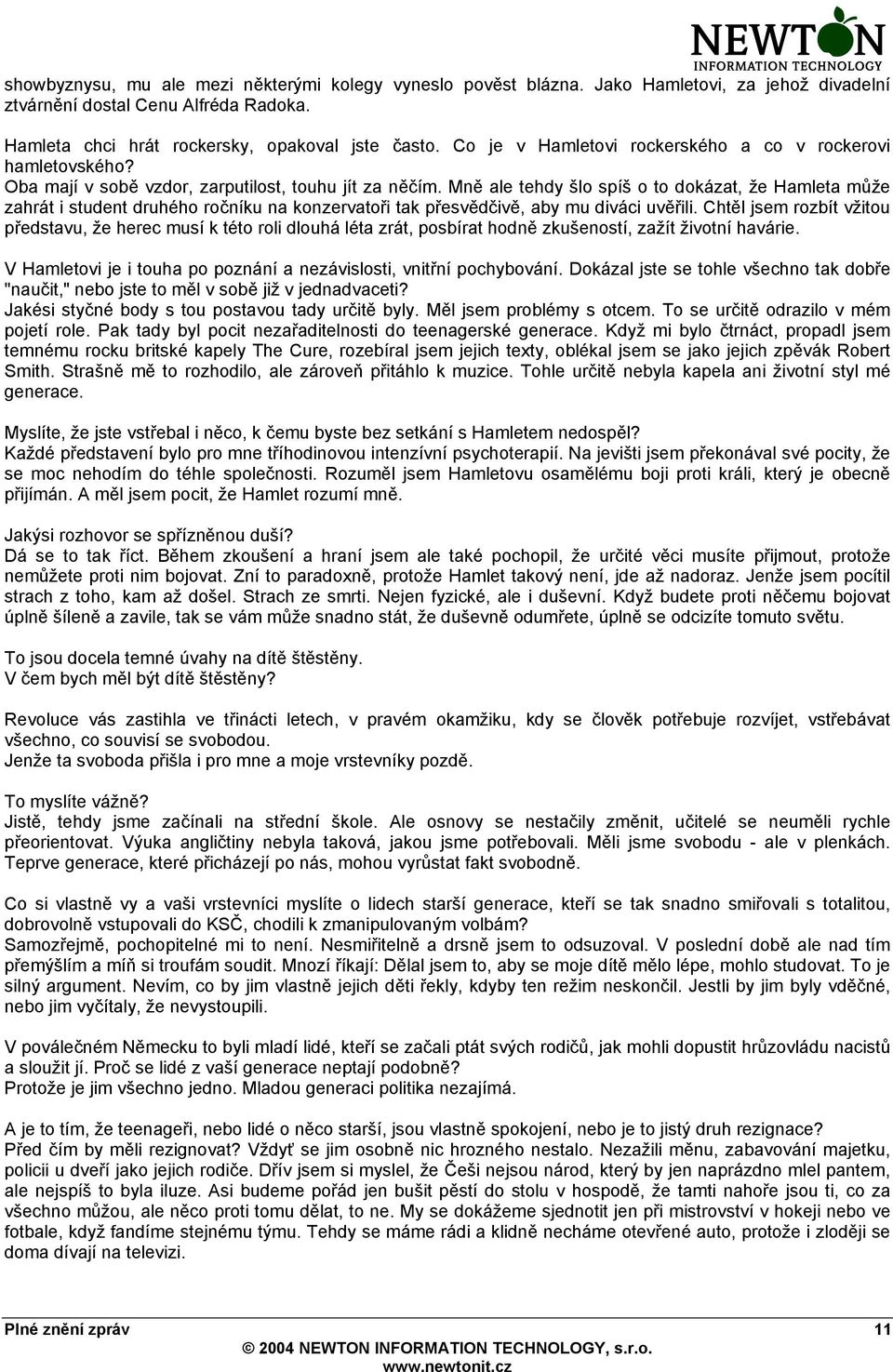 NEWTON
INFORMATION TECHNOLOGY

showbyznysu, mu ale mezi některými kolegy vyneslo pověst blázna. Jako Hamletovi, za jehož divadelní ztvárnění dostal Cenu Alfréda Radoka.

Hamleta chci hrát rockersky, opakoval jste často. Co je v Hamletovi rockerského a co v rockerovi hamletovského?
Oba mají v sobě vzdor, zarputilost, touhu jít za něčím. Mně ale tehdy šlo spíš o to dokázat, že Hamleta může zahrát i student druhého ročníku na konzervatoři tak přesvědčivě, aby mu diváci uvěřili. Chtěl jsem rozbít vžitou představu, že herec musí k této roli dlouhá léta zrát, posbírat hodně zkušeností, zažít životní havárie.

V Hamletovi je i touha po poznání a nezávislosti, vnitřní pochybování. Dokázal jste se tohle všechno tak dobře "naučit," nebo jste to měl v sobě již v jednadvaceti?
Jakési styčné body s tou postavou tady určitě byly. Měl jsem problémy s otcem. To se určitě odrazilo v mém pojetí role. Pak tady byl pocit nezařaditelnosti do teenagerské generace. Když mi bylo čtrnáct, propadl jsem temnému rocku britské kapely The Cure, rozebíral jsem jejich texty, oblékal jsem se jako jejich zpěvák Robert Smith. Strašně mě to rozhodilo, ale zároveň přitáhlo k muzice. Tohle určitě nebyla kapela ani životní styl mé generace.

Myslíte, že jste vstřebal i něco, k čemu byste bez setkání s Hamletem nedospěl?
Každé představení bylo pro mne tříhodinovou intenzívní psychoterapií. Na jevišti jsem překonával své pocity, že se moc nehodím do téhle společnosti. Rozuměl jsem Hamletovu osamělému boji proti králi, který je obecně přijímán. A měl jsem pocit, že Hamlet rozumí mně.

Jakýsi rozhovor se spřízněnou duší?
Dá se to tak říct. Během zkoušení a hraní jsem ale také pochopil, že určité věci musíte přijmout, protože nemůžete proti nim bojovat. Zní to paradoxně, protože Hamlet takový není, jde až nadoraz. Jenže jsem pocítil strach z toho, kam až došel. Strach ze smrti. Nejen fyzické, ale i duševní. Když budete proti něčemu bojovat úplně šíleně a zavile, tak se vám může snadno stát, že duševně odumřete, úplně se odcizíte tomuto světu.

To jsou docela temné úvahy na dítě štěstěny.
V čem bych měl být dítě štěstěny?

Revoluce vás zastihla ve třinácti letech, v pravém okamžiku, kdy se člověk potřebuje rozvíjet, vstřebávat všechno, co souvisí se svobodou.
Jenže ta svoboda přišla i pro mne a moje vrstevníky pozdě.

To myslíte vážně?
Jistě, tehdy jsme začínali na střední škole. Ale osnovy se nestačily změnit, učitelé se neuměli rychle přeorientovat. Výuka angličtiny nebyla taková, jakou jsme potřebovali. Měli jsme svobodu - ale v plenkách. Teprve generace, které přicházejí po nás, mohou vyrůstat fakt svobodně.

Co si vlastně vy a vaši vrstevníci myslíte o lidech starší generace, kteří se tak snadno smiřovali s totalitou, dobrovolně vstupovali do KSČ, chodili k zmanipulovaným volbám?
Samozřejmě, pochopitelné mi to není. Nesmiřitelně a drsně jsem to odsuzoval. V poslední době ale nad tím přemýšlím a míň si troufám soudit. Mnozí říkají: Dělal jsem to, aby se moje dítě mělo lépe, mohlo studovat. To je silný argument. Nevím, co by jim vlastně jejich děti řekly, kdyby ten režim neskončil. Jestli by jim byly vděčné, nebo jim vyčítaly, že nevystoupili.

V poválečném Německu to byli mladí lidé, kteří se začali ptát svých rodičů, jak mohli dopustit hrůzovládu nacistů a sloužit jí. Proč se lidé z vaší generace neptají podobně?
Protože je jim všechno jedno. Mladou generaci politika nezajímá.

A je to tím, že teenageři, nebo lidé o něco starší, jsou vlastně spokojení, nebo je to jistý druh rezignace?
Před čím by měli rezignovat? Vždyť se jim osobně nic hrozného nestalo. Nezažili měnu, zabavování majetku, policii u dveří jako jejich rodiče. Dřív jsem si myslel, že Češi nejsou národ, který by jen naprázdno mlel pantem, ale nejspíš to byla iluze. Asi budeme pořád jen bušit pěstí do stolu v hospodě, že tamti nahoře jsou ti, co za všechno můžou, ale něco proti tomu dělat, to ne. My se dokážeme sjednotit jen při mistrovství v hokeji nebo ve fotbale, když fandíme stejnému týmu. Tehdy se máme rádi a klidně necháme otevřené auto, protože i zloději se doma dívají na televizi.

Plné znění zpráv 11
© 2004 NEWTON INFORMATION TECHNOLOGY, s.r.o.
www.newtonit.cz